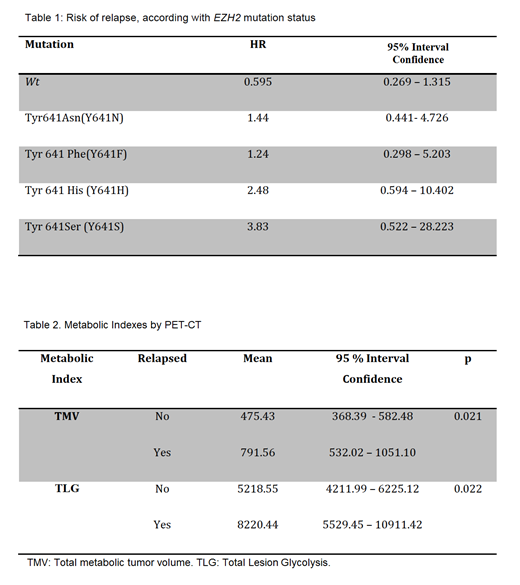 Table 1: Risk of relapse, according with EZH2 mutation status

| Mutation | HR | 95% Interval Confidence |
|---|---|---|
| Wt | 0.595 | 0.269 – 1.315 |
| Tyr641Asn(Y641N) | 1.44 | 0.441- 4.726 |
| Tyr 641 Phe(Y641F) | 1.24 | 0.298 – 5.203 |
| Tyr 641 His (Y641H) | 2.48 | 0.594 – 10.402 |
| Tyr 641Ser (Y641S) | 3.83 | 0.522 – 28.223 |

Table 2. Metabolic Indexes by PET-CT

| Metabolic Index | Relapsed | Mean | 95 % Interval Confidence | p |
|---|---|---|---|---|
| TMV | No | 475.43 | 368.39 - 582.48 | 0.021 |
| | Yes | 791.56 | 532.02 – 1051.10 | |
| TLG | No | 5218.55 | 4211.99 – 6225.12 | 0.022 |
| | Yes | 8220.44 | 5529.45 – 10911.42 | |

TMV: Total metabolic tumor volume. TLG: Total Lesion Glycolysis.